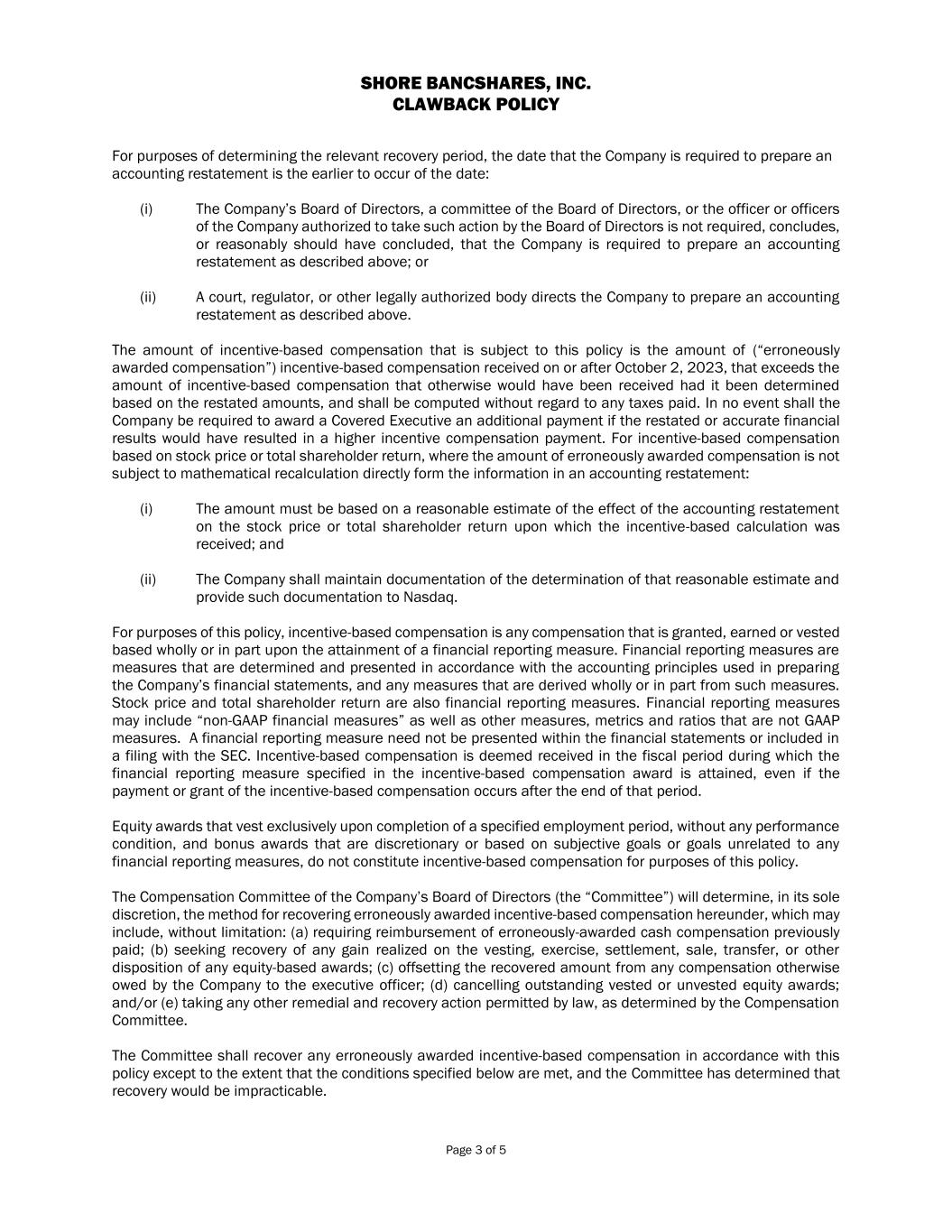 SHORE BANCSHARES, INC.
CLAWBACK POLICY

For purposes of determining the relevant recovery period, the date that the Company is required to prepare an accounting restatement is the earlier to occur of the date:

(i) The Company's Board of Directors, a committee of the Board of Directors, or the officer or officers of the Company authorized to take such action by the Board of Directors is not required, concludes, or reasonably should have concluded, that the Company is required to prepare an accounting restatement as described above; or

(ii) A court, regulator, or other legally authorized body directs the Company to prepare an accounting restatement as described above.

The amount of incentive-based compensation that is subject to this policy is the amount of ("erroneously awarded compensation") incentive-based compensation received on or after October 2, 2023, that exceeds the amount of incentive-based compensation that otherwise would have been received had it been determined based on the restated amounts, and shall be computed without regard to any taxes paid. In no event shall the Company be required to award a Covered Executive an additional payment if the restated or accurate financial results would have resulted in a higher incentive compensation payment. For incentive-based compensation based on stock price or total shareholder return, where the amount of erroneously awarded compensation is not subject to mathematical recalculation directly form the information in an accounting restatement:

(i) The amount must be based on a reasonable estimate of the effect of the accounting restatement on the stock price or total shareholder return upon which the incentive-based calculation was received; and

(ii) The Company shall maintain documentation of the determination of that reasonable estimate and provide such documentation to Nasdaq.

For purposes of this policy, incentive-based compensation is any compensation that is granted, earned or vested based wholly or in part upon the attainment of a financial reporting measure. Financial reporting measures are measures that are determined and presented in accordance with the accounting principles used in preparing the Company's financial statements, and any measures that are derived wholly or in part from such measures. Stock price and total shareholder return are also financial reporting measures. Financial reporting measures may include "non-GAAP financial measures" as well as other measures, metrics and ratios that are not GAAP measures. A financial reporting measure need not be presented within the financial statements or included in a filing with the SEC. Incentive-based compensation is deemed received in the fiscal period during which the financial reporting measure specified in the incentive-based compensation award is attained, even if the payment or grant of the incentive-based compensation occurs after the end of that period.

Equity awards that vest exclusively upon completion of a specified employment period, without any performance condition, and bonus awards that are discretionary or based on subjective goals or goals unrelated to any financial reporting measures, do not constitute incentive-based compensation for purposes of this policy.

The Compensation Committee of the Company's Board of Directors (the "Committee") will determine, in its sole discretion, the method for recovering erroneously awarded incentive-based compensation hereunder, which may include, without limitation: (a) requiring reimbursement of erroneously-awarded cash compensation previously paid; (b) seeking recovery of any gain realized on the vesting, exercise, settlement, sale, transfer, or other disposition of any equity-based awards; (c) offsetting the recovered amount from any compensation otherwise owed by the Company to the executive officer; (d) cancelling outstanding vested or unvested equity awards; and/or (e) taking any other remedial and recovery action permitted by law, as determined by the Compensation Committee.

The Committee shall recover any erroneously awarded incentive-based compensation in accordance with this policy except to the extent that the conditions specified below are met, and the Committee has determined that recovery would be impracticable.

Page 3 of 5